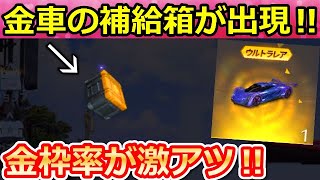 金車の補給箱が出現!!

ウルトラレア

1

金枠率が激アツ!!